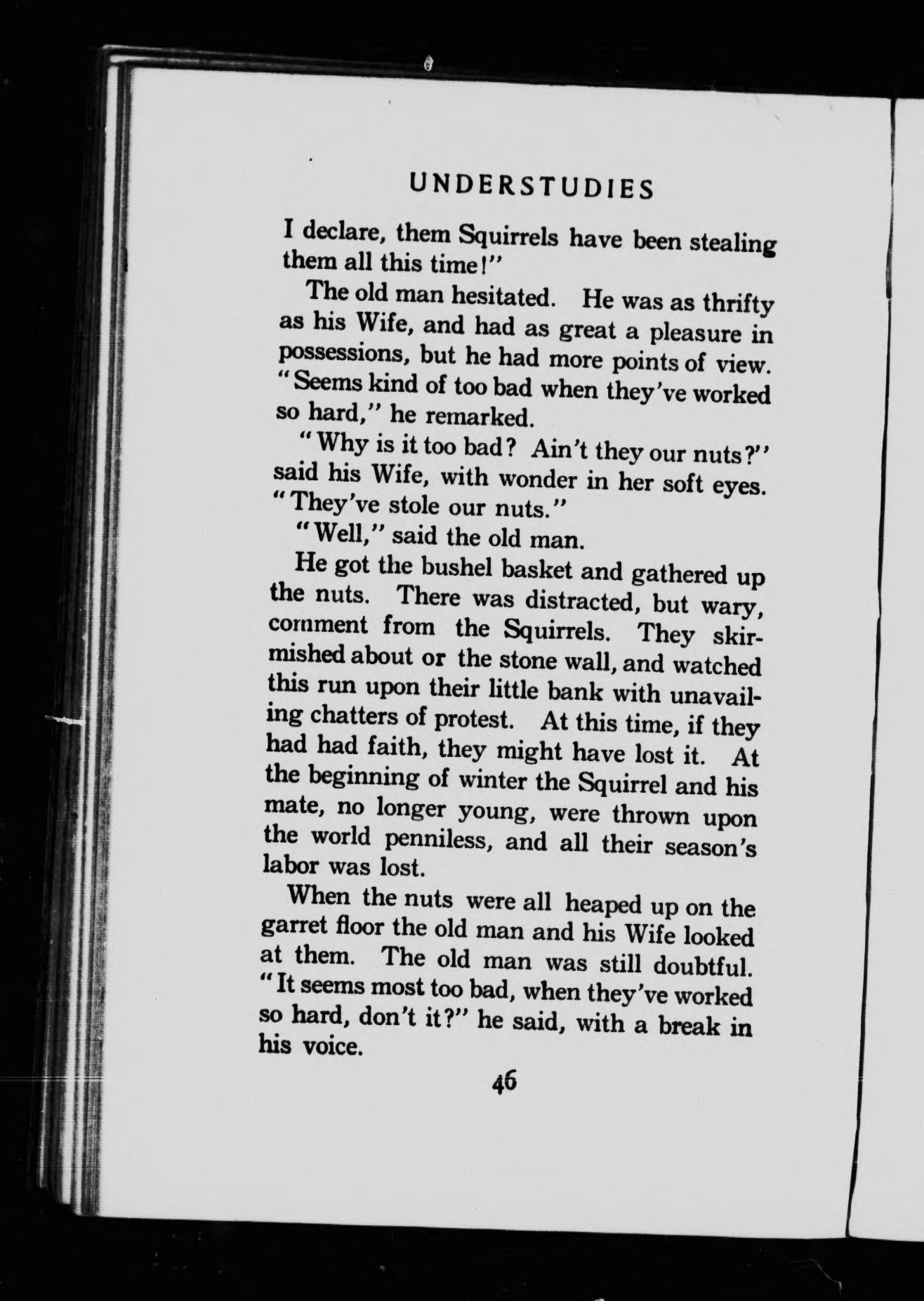 UNDERSTUDIES

I declare, them Squirrels have been stealing them all this time!"

The old man hesitated. He was as thrifty as his Wife, and had as great a pleasure in possessions, but he had more points of view. "Seems kind of too bad when they've worked so hard," he remarked.

"Why is it too bad? Ain't they our nuts?" said his Wife, with wonder in her soft eyes. "They've stole our nuts."

"Well," said the old man.

He got the bushel basket and gathered up the nuts. There was distracted, but wary, comment from the Squirrels. They skirmished about or the stone wall, and watched this run upon their little bank with unavailing chatters of protest. At this time, if they had had faith, they might have lost it. At the beginning of winter the Squirrel and his mate, no longer young, were thrown upon the world penniless, and all their season's labor was lost.

When the nuts were all heaped up on the garret floor the old man and his Wife looked at them. The old man was still doubtful. "It seems most too bad, when they've worked so hard, don't it?" he said, with a break in his voice.

46